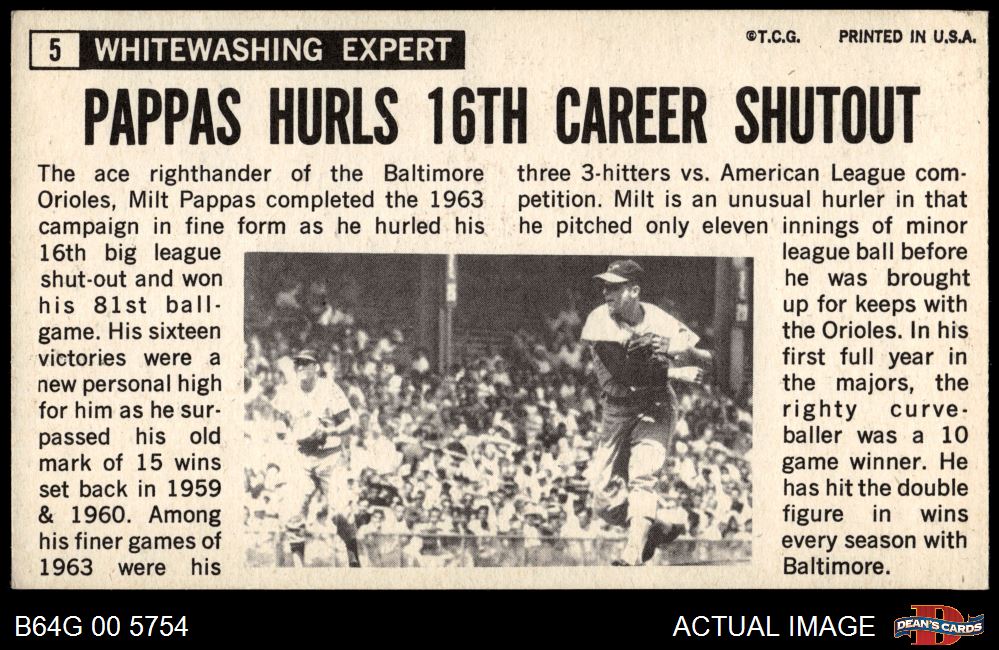 5 WHITEWASHING EXPERT

©T.C.G. PRINTED IN U.S.A.

PAPPAS HURLS 16TH CAREER SHUTOUT

The ace righthander of the Baltimore Orioles, Milt Pappas completed the 1963 campaign in fine form as he hurled his 16th big league shut-out and won his 81st ballgame. His sixteen victories were a new personal high for him as he surpassed his old mark of 15 wins set back in 1959 & 1960. Among his finer games of 1963 were his three 3-hitters vs. American League competition. Milt is an unusual hurler in that he pitched only eleven innings of minor league ball before he was brought up for keeps with the Orioles. In his first full year in the majors, the righty curveballer was a 10 game winner. He has hit the double figure in wins every season with Baltimore.

B64G 00 5754

ACTUAL IMAGE

DEAN'S CARDS